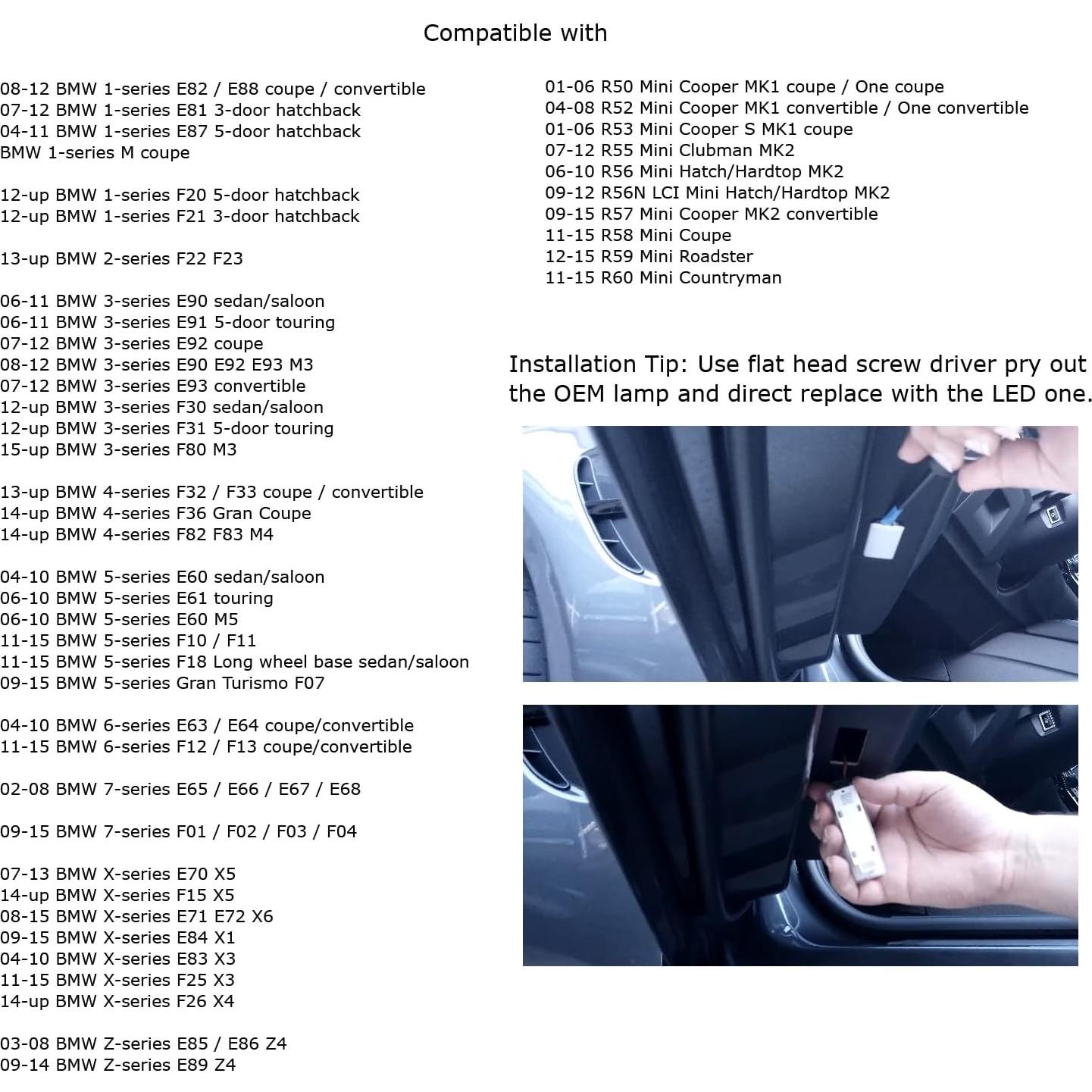 Compatible with

08-12 BMW 1-series E82 / E88 coupe / convertible
07-12 BMW 1-series E81 3-door hatchback
04-11 BMW 1-series E87 5-door hatchback
BMW 1-series M coupe

12-up BMW 1-series F20 5-door hatchback
12-up BMW 1-series F21 3-door hatchback

13-up BMW 2-series F22 F23

06-11 BMW 3-series E90 sedan/saloon
06-11 BMW 3-series E91 5-door touring
07-12 BMW 3-series E92 coupe
08-12 BMW 3-series E90 E92 E93 M3
07-12 BMW 3-series E93 convertible
12-up BMW 3-series F30 sedan/saloon
12-up BMW 3-series F31 5-door touring
15-up BMW 3-series F80 M3

13-up BMW 4-series F32 / F33 coupe / convertible
14-up BMW 4-series F36 Gran Coupe
14-up BMW 4-series F82 F83 M4

04-10 BMW 5-series E60 sedan/saloon
06-10 BMW 5-series E61 touring
06-10 BMW 5-series E60 M5
11-15 BMW 5-series F10 / F11
11-15 BMW 5-series F18 Long wheel base sedan/saloon
09-15 BMW 5-series Gran Turismo F07

04-10 BMW 6-series E63 / E64 coupe/convertible
11-15 BMW 6-series F12 / F13 coupe/convertible

02-08 BMW 7-series E65 / E66 / E67 / E68

09-15 BMW 7-series F01 / F02 / F03 / F04

07-13 BMW X-series E70 X5
14-up BMW X-series F15 X5
08-15 BMW X-series E71 E72 X6
09-15 BMW X-series E84 X1
04-10 BMW X-series E83 X3
11-15 BMW X-series F25 X3
14-up BMW X-series F26 X4

03-08 BMW Z-series E85 / E86 Z4
09-14 BMW Z-series E89 Z4

01-06 R50 Mini Cooper MK1 coupe / One coupe
04-08 R52 Mini Cooper MK1 convertible / One convertible
01-06 R53 Mini Cooper S MK1 coupe
07-12 R55 Mini Clubman MK2
06-10 R56 Mini Hatch/Hardtop MK2
09-12 R56N LCI Mini Hatch/Hardtop MK2
09-15 R57 Mini Cooper MK2 convertible
11-15 R58 Mini Coupe
12-15 R59 Mini Roadster
11-15 R60 Mini Countryman

Installation Tip: Use flat head screw driver pry out the OEM lamp and direct replace with the LED one.